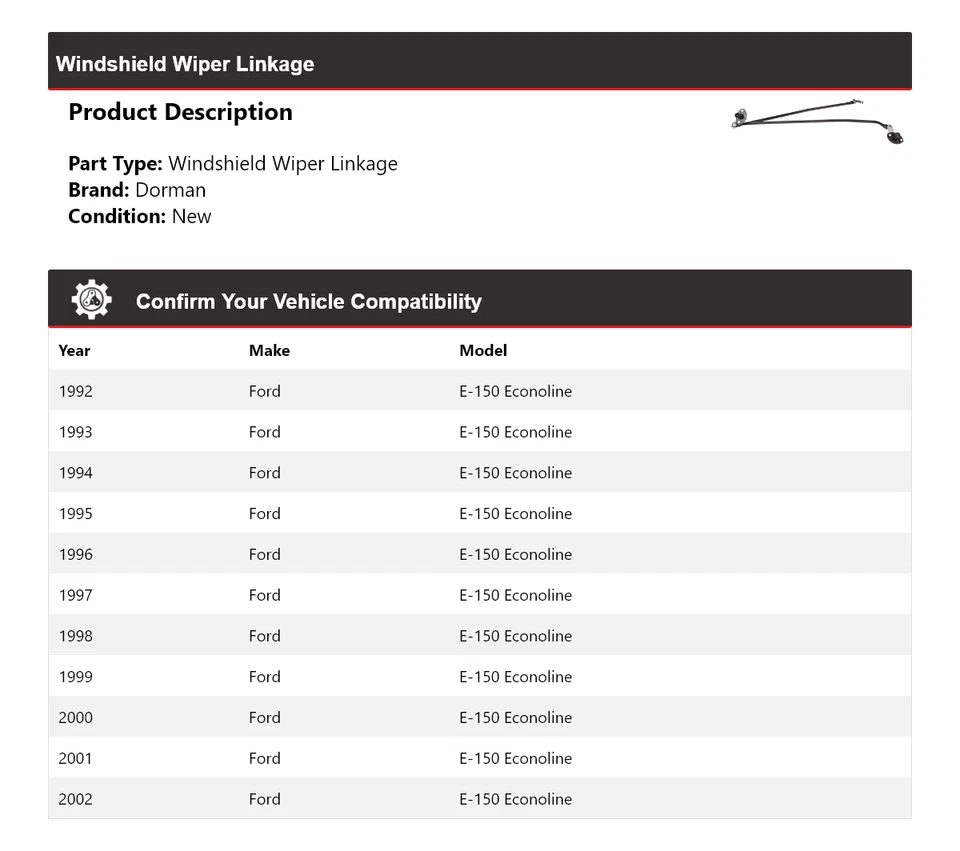 Windshield Wiper Linkage

Product Description

Part Type: Windshield Wiper Linkage
Brand: Dorman
Condition: New

Confirm Your Vehicle Compatibility

| Year | Make | Model |
|---|---|---|
| 1992 | Ford | E-150 Econoline |
| 1993 | Ford | E-150 Econoline |
| 1994 | Ford | E-150 Econoline |
| 1995 | Ford | E-150 Econoline |
| 1996 | Ford | E-150 Econoline |
| 1997 | Ford | E-150 Econoline |
| 1998 | Ford | E-150 Econoline |
| 1999 | Ford | E-150 Econoline |
| 2000 | Ford | E-150 Econoline |
| 2001 | Ford | E-150 Econoline |
| 2002 | Ford | E-150 Econoline |